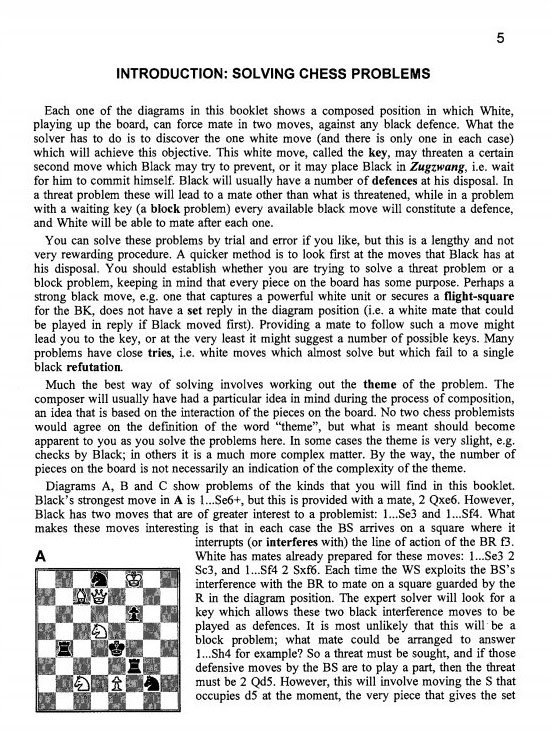 5

INTRODUCTION: SOLVING CHESS PROBLEMS

Each one of the diagrams in this booklet shows a composed position in which White, playing up the board, can force mate in two moves, against any black defence. What the solver has to do is to discover the one white move (and there is only one in each case) which will achieve this objective. This white move, called the key, may threaten a certain second move which Black may try to prevent, or it may place Black in Zugzwang, i.e. wait for him to commit himself. Black will usually have a number of defences at his disposal. In a threat problem these will lead to a mate other than what is threatened, while in a problem with a waiting key (a block problem) every available black move will constitute a defence, and White will be able to mate after each one.

You can solve these problems by trial and error if you like, but this is a lengthy and not very rewarding procedure. A quicker method is to look first at the moves that Black has at his disposal. You should establish whether you are trying to solve a threat problem or a block problem, keeping in mind that every piece on the board has some purpose. Perhaps a strong black move, e.g. one that captures a powerful white unit or secures a flight-square for the BK, does not have a set reply in the diagram position (i.e. a white mate that could be played in reply if Black moved first). Providing a mate to follow such a move might lead you to the key, or at the very least it might suggest a number of possible keys. Many problems have close tries, i.e. white moves which almost solve but which fail to a single black refutation.

Much the best way of solving involves working out the theme of the problem. The composer will usually have had a particular idea in mind during the process of composition, an idea that is based on the interaction of the pieces on the board. No two chess problemists would agree on the definition of the word "theme", but what is meant should become apparent to you as you solve the problems here. In some cases the theme is very slight, e.g. checks by Black; in others it is a much more complex matter. By the way, the number of pieces on the board is not necessarily an indication of the complexity of the theme.

Diagrams A, B and C show problems of the kinds that you will find in this booklet. Black's strongest move in A is 1...Se6+, but this is provided with a mate, 2 Qxe6. However, Black has two moves that are of greater interest to a problemist: 1...Se3 and 1...Sf4. What makes these moves interesting is that in each case the BS arrives on a square where it interrupts (or interferes with) the line of action of the BR f3. White has mates already prepared for these moves: 1...Se3 2 Sc3, and 1...Sf4 2 Sxf6. Each time the WS exploits the BS's interference with the BR to mate on a square guarded by the R in the diagram position. The expert solver will look for a key which allows these two black interference moves to be played as defences. It is most unlikely that this will be a block problem; what mate could be arranged to answer 1...Sh4 for example? So a threat must be sought, and if those defensive moves by the BS are to play a part, then the threat must be 2 Qd5. However, this will involve moving the S that occupies d5 at the moment, the very piece that gives the set

A